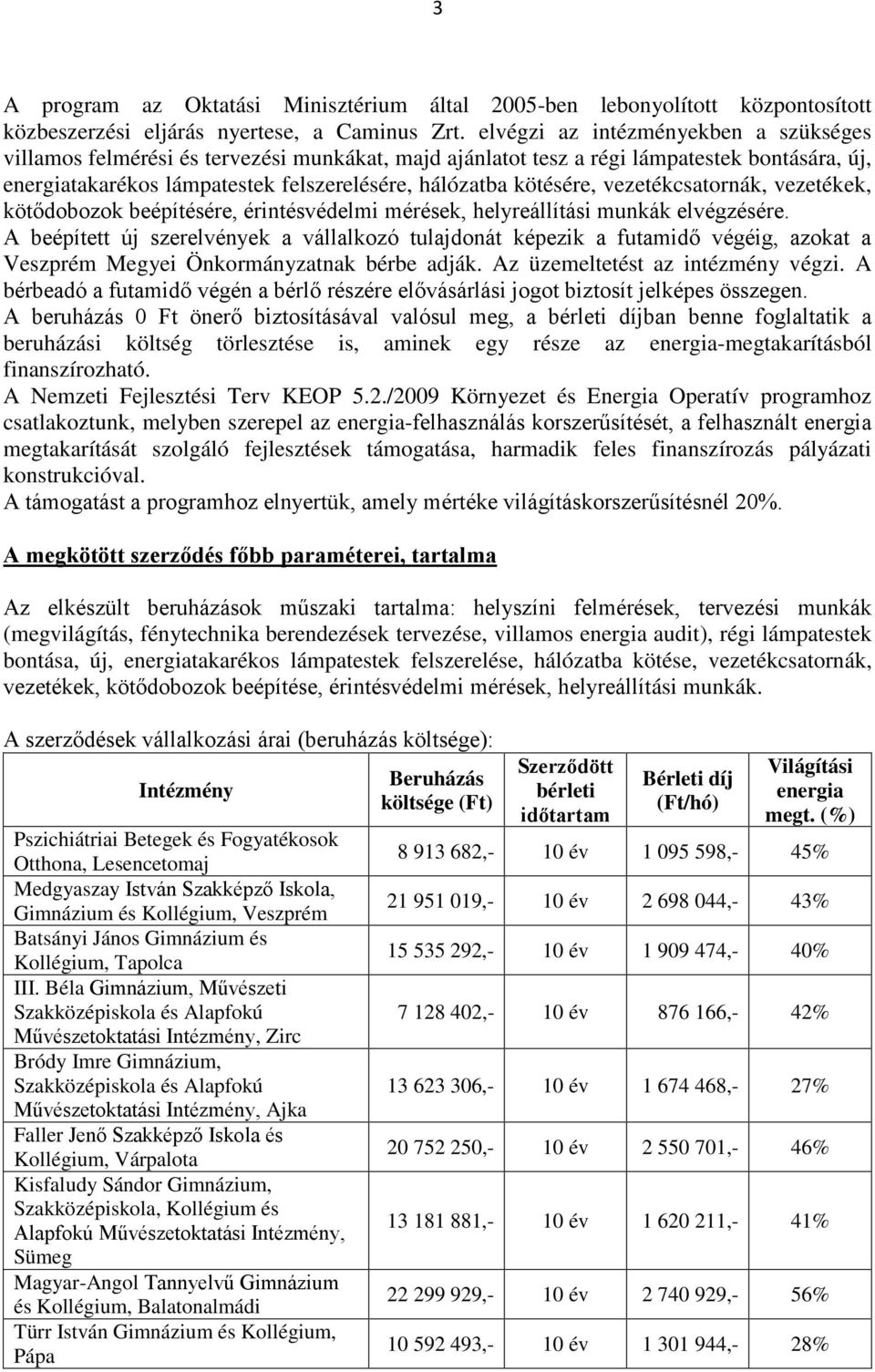 3

A program az Oktatási Minisztérium által 2005-ben lebonyolított központosított közbeszerzési eljárás nyertese, a Caminus Zrt. elvégzi az intézményekben a szükséges villamos felmérési és tervezési munkákat, majd ajánlatot tesz a régi lámpatestek bontására, új, energiatakarékos lámpatestek felszerelésére, hálózatba kötésére, vezetékcsatornák, vezetékek, kötődobozok beépítésére, érintésvédelmi mérések, helyreállítási munkák elvégzésére.
A beépített új szerelvények a vállalkozó tulajdonát képezik a futamidő végéig, azokat a Veszprém Megyei Önkormányzatnak bérbe adják. Az üzemeltetést az intézmény végzi. A bérbeadó a futamidő végén a bérlő részére elővásárlási jogot biztosít jelképes összegen.
A beruházás 0 Ft önerő biztosításával valósul meg, a bérleti díjban benne foglaltatik a beruházási költség törlesztése is, aminek egy része az energia-megtakarításból finanszírozható.
A Nemzeti Fejlesztési Terv KEOP 5.2./2009 Környezet és Energia Operatív programhoz csatlakoztunk, melyben szerepel az energia-felhasználás korszerűsítését, a felhasznált energia megtakarítását szolgáló fejlesztések támogatása, harmadik feles finanszírozás pályázati konstrukcióval.
A támogatást a programhoz elnyertük, amely mértéke világításkorszerűsítésnél 20%.

A megkötött szerződés főbb paraméterei, tartalma

Az elkészült beruházások műszaki tartalma: helyszíni felmérések, tervezési munkák (megvilágítás, fénytechnika berendezések tervezése, villamos energia audit), régi lámpatestek bontása, új, energiatakarékos lámpatestek felszerelése, hálózatba kötése, vezetékcsatornák, vezetékek, kötődobozok beépítése, érintésvédelmi mérések, helyreállítási munkák.

A szerződések vállalkozási árai (beruházás költsége):

| Intézmény | Beruházás költsége (Ft) | Szerződött bérleti időtartam | Bérleti díj (Ft/hó) | Világítási energia megt. (%) |
|---|---|---|---|---|
| Pszichiátriai Betegek és Fogyatékosok Otthona, Lesencetomaj | 8 913 682,- | 10 év | 1 095 598,- | 45% |
| Medgyaszay István Szakképző Iskola, Gimnázium és Kollégium, Veszprém | 21 951 019,- | 10 év | 2 698 044,- | 43% |
| Batsányi János Gimnázium és Kollégium, Tapolca | 15 535 292,- | 10 év | 1 909 474,- | 40% |
| III. Béla Gimnázium, Művészeti Szakközépiskola és Alapfokú Művészetoktatási Intézmény, Zirc | 7 128 402,- | 10 év | 876 166,- | 42% |
| Bródy Imre Gimnázium, Szakközépiskola és Alapfokú Művészetoktatási Intézmény, Ajka | 13 623 306,- | 10 év | 1 674 468,- | 27% |
| Faller Jenő Szakképző Iskola és Kollégium, Várpalota | 20 752 250,- | 10 év | 2 550 701,- | 46% |
| Kisfaludy Sándor Gimnázium, Szakközépiskola, Kollégium és Alapfokú Művészetoktatási Intézmény, Sümeg | 13 181 881,- | 10 év | 1 620 211,- | 41% |
| Magyar-Angol Tannyelvű Gimnázium és Kollégium, Balatonalmádi | 22 299 929,- | 10 év | 2 740 929,- | 56% |
| Türr István Gimnázium és Kollégium, Pápa | 10 592 493,- | 10 év | 1 301 944,- | 28% |